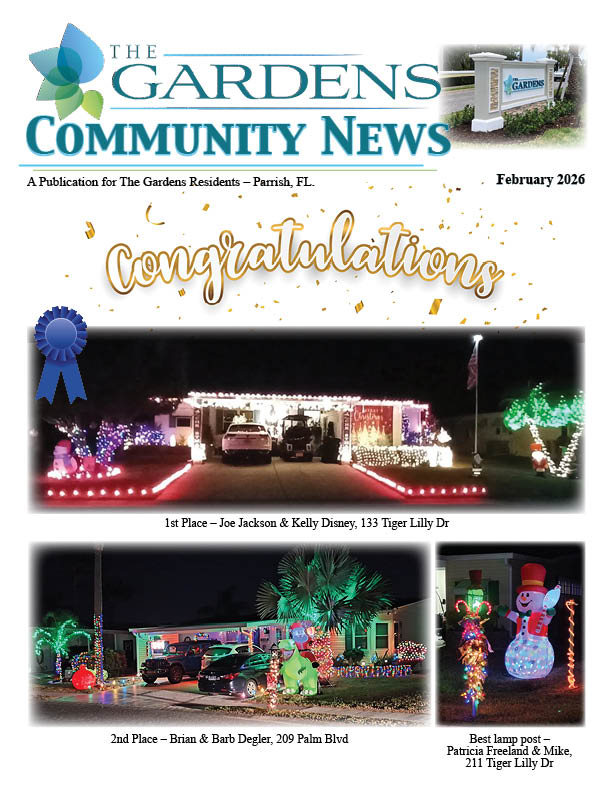 THE GARDENS
COMMUNITY NEWS

THE GARDENS

A Publication for The Gardens Residents – Parrish, FL.

February 2026

Congratulations

Merry Christmas

1st Place – Joe Jackson & Kelly Disney, 133 Tiger Lilly Dr

2nd Place – Brian & Barb Degler, 209 Palm Blvd

Best lamp post – Patricia Freeland & Mike, 211 Tiger Lilly Dr